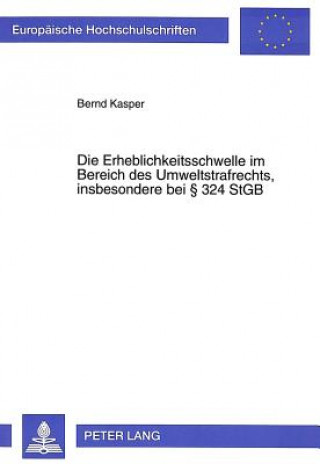 Europäische Hochschulschriften

Bernd Kasper

Die Erheblichkeitsschwelle im Bereich des Umweltstrafrechts, insbesondere bei § 324 StGB

PETER LANG